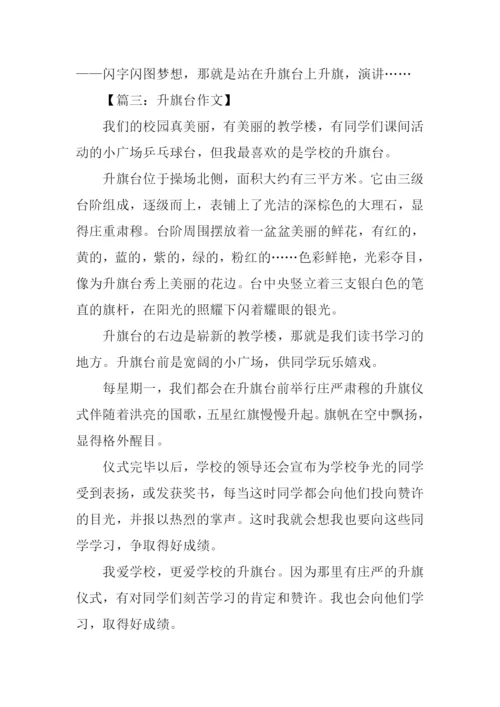 ——闪字闪图梦想，那就是站在升旗台上升旗，演讲……

【篇三：升旗台作文】

我们的校园真美丽，有美丽的教学楼，有同学们课间活动的小广场乒乓球台，但我最喜欢的是学校的升旗台。

升旗台位于操场北侧，面积大约有三平方米。它由三级台阶组成，逐级而上，表铺上了光洁的深棕色的大理石，显得庄重肃穆。台阶周围摆放着一盆盆美丽的鲜花，有红的，黄的，蓝的，紫的，绿的，粉红的……色彩鲜艳，光彩夺目，像为升旗台秀上美丽的花边。台中央竖立着三支银白色的笔直的旗杆，在阳光的照耀下闪着耀眼的银光。

升旗台的右边是崭新的教学楼，那就是我们读书学习的地方。升旗台前是宽阔的小广场，供同学玩乐嬉戏。

每星期一，我们都会在升旗台前举行庄严肃穆的升旗仪式伴随着洪亮的国歌，五星红旗慢慢升起。旗帜在空中飘扬，显得格外醒目。

仪式完毕以后，学校的领导还会宣布为学校争光的同学受到表扬，或发获奖书，每当这时同学都会向他们投向赞许的目光，并报以热烈的掌声。这时我就会想我也要向这些同学学习，争取得好成绩。

我爱学校，更爱学校的升旗台。因为那里有庄严的升旗仪式，有对同学们刻苦学习的肯定和赞许。我也会向他们学习，取得好成绩。